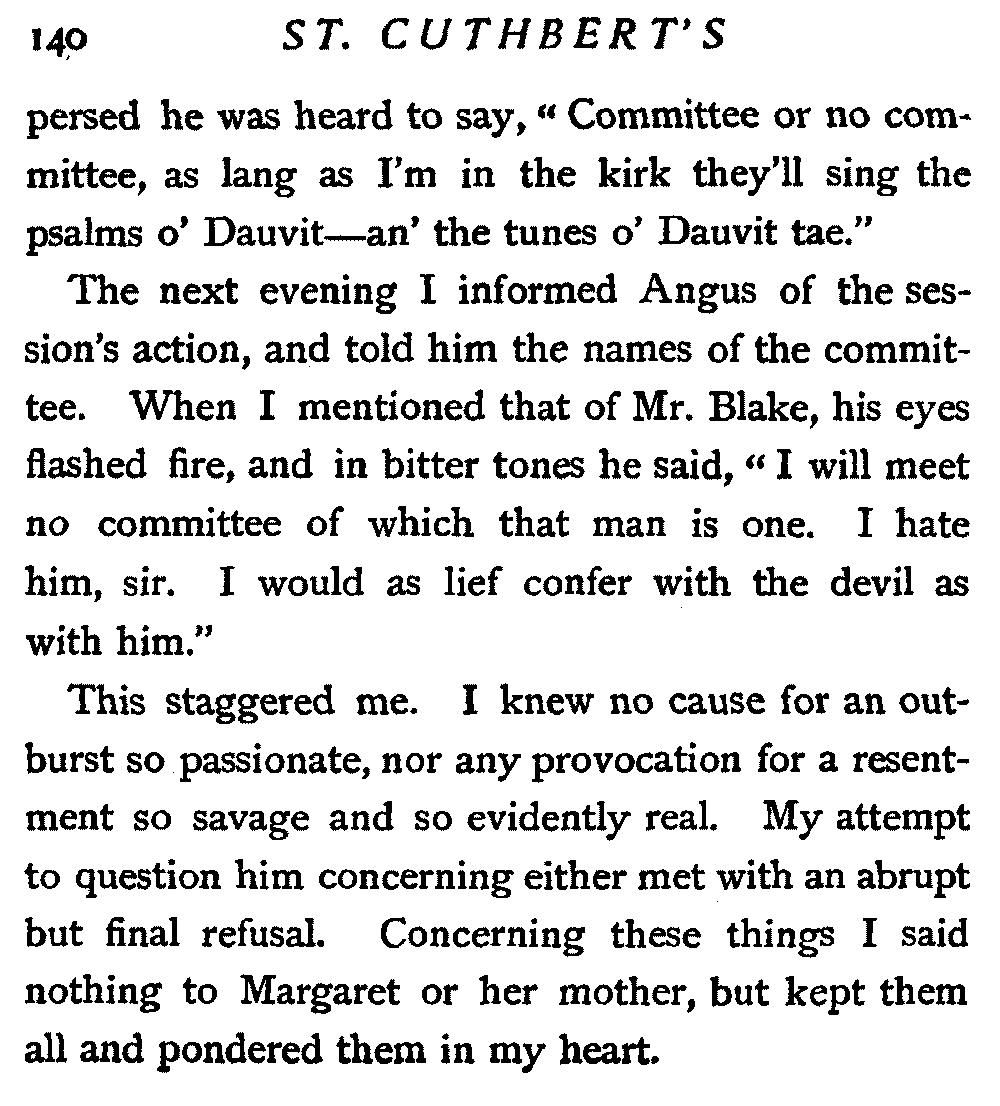 140 ST. CUTHBERT'S

persed he was heard to say, "Committee or no committee, as lang as I'm in the kirk they'll sing the psalms o' Dauvit—an' the tunes o' Dauvit tae."

The next evening I informed Angus of the session's action, and told him the names of the committee. When I mentioned that of Mr. Blake, his eyes flashed fire, and in bitter tones he said, "I will meet no committee of which that man is one. I hate him, sir. I would as lief confer with the devil as with him."

This staggered me. I knew no cause for an outburst so passionate, nor any provocation for a resentment so savage and so evidently real. My attempt to question him concerning either met with an abrupt but final refusal. Concerning these things I said nothing to Margaret or her mother, but kept them all and pondered them in my heart.